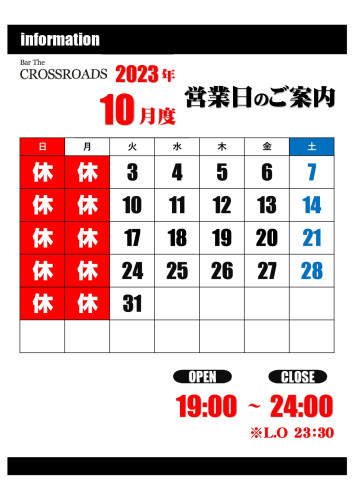 information

Bar The
CROSSROADS 2023年
10月度

営業日のご案内

| 日 | 月 | 火 | 水 | 木 | 金 | 土 |
|---|---|---|---|---|---|---|
| 休 | 休 | 3 | 4 | 5 | 6 | 7 |
| 休 | 休 | 10 | 11 | 12 | 13 | 14 |
| 休 | 休 | 17 | 18 | 19 | 20 | 21 |
| 休 | 休 | 24 | 25 | 26 | 27 | 28 |
| 休 | 休 | 31 | | | | |
| | | | | | | |

OPEN CLOSE
19:00 ~ 24:00
※L.O 23:30